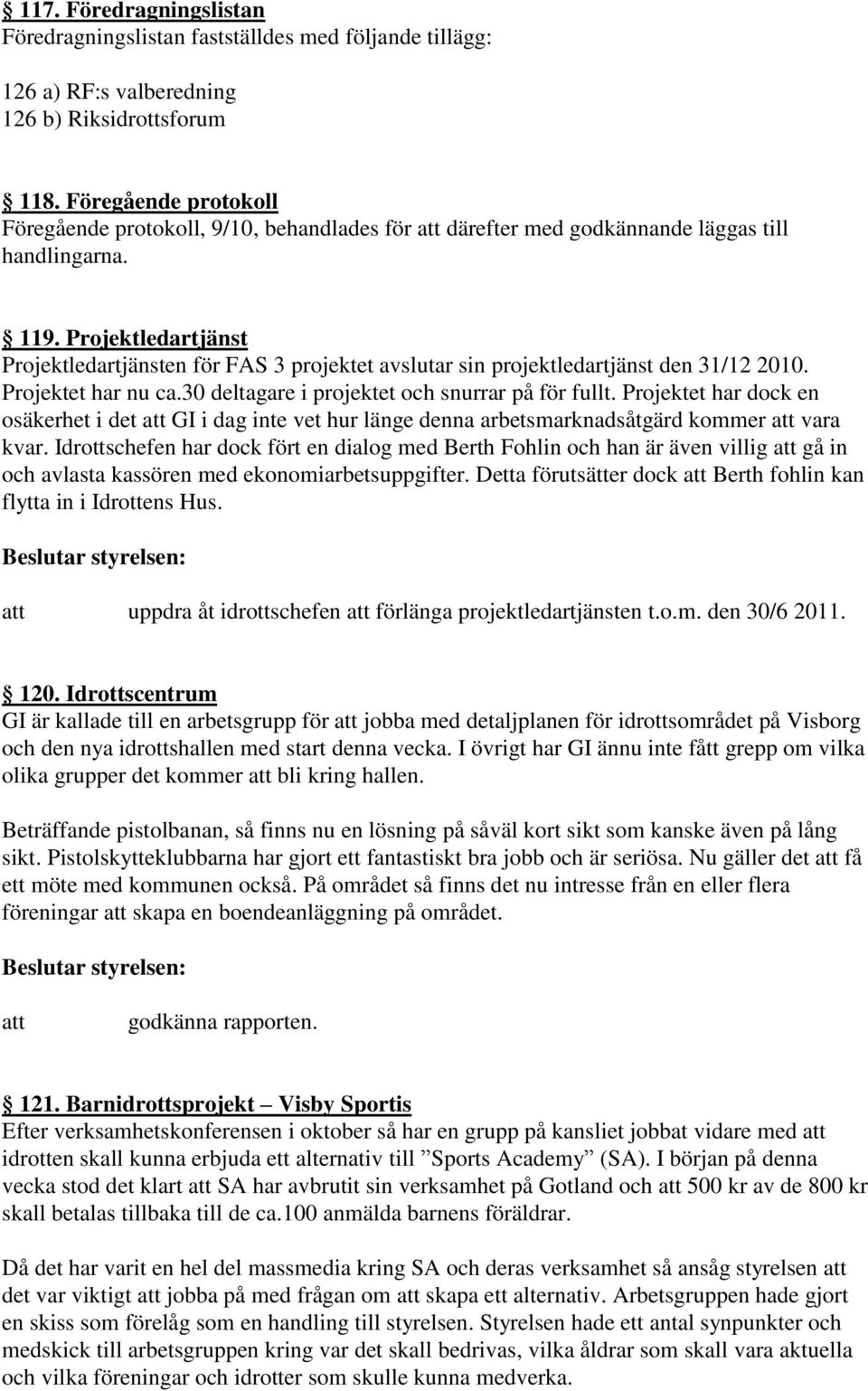 § 117. Föredragningslistan
Föredragningslistan fastställdes med följande tillägg:

126 a) RF:s valberedning
126 b) Riksidrottsforum

§ 118. Föregående protokoll
Föregående protokoll, 9/10, behandlades för att därefter med godkännande läggas till handlingarna.

§ 119. Projektledartjänst
Projektledartjänsten för FAS 3 projektet avslutar sin projektledartjänst den 31/12 2010. Projektet har nu ca.30 deltagare i projektet och snurrar på för fullt. Projektet har dock en osäkerhet i det att GI i dag inte vet hur länge denna arbetsmarknadsåtgärd kommer att vara kvar. Idrottschefen har dock fört en dialog med Berth Fohlin och han är även villig att gå in och avlasta kassören med ekonomiarbetsuppgifter. Detta förutsätter dock att Berth fohlin kan flytta in i Idrottens Hus.

Beslutar styrelsen:

att uppdra åt idrottschefen att förlänga projektledartjänsten t.o.m. den 30/6 2011.

§ 120. Idrottscentrum
GI är kallade till en arbetsgrupp för att jobba med detaljplanen för idrottsområdet på Visborg och den nya idrottshallen med start denna vecka. I övrigt har GI ännu inte fått grepp om vilka olika grupper det kommer att bli kring hallen.

Beträffande pistolbanan, så finns nu en lösning på såväl kort sikt som kanske även på lång sikt. Pistolskytteklubbarna har gjort ett fantastiskt bra jobb och är seriösa. Nu gäller det att få ett möte med kommunen också. På området så finns det nu intresse från en eller flera föreningar att skapa en boendeanläggning på området.

Beslutar styrelsen:

att godkänna rapporten.

§ 121. Barnidrottsprojekt – Visby Sportis
Efter verksamhetskonferensen i oktober så har en grupp på kansliet jobbat vidare med att idrotten skall kunna erbjuda ett alternativ till ”Sports Academy” (SA). I början på denna vecka stod det klart att SA har avbrutit sin verksamhet på Gotland och att 500 kr av de 800 kr skall betalas tillbaka till de ca.100 anmälda barnens föräldrar.

Då det har varit en hel del massmedia kring SA och deras verksamhet så ansåg styrelsen att det var viktigt att jobba på med frågan om att skapa ett alternativ. Arbetsgruppen hade gjort en skiss som förelåg som en handling till styrelsen. Styrelsen hade ett antal synpunkter och medskick till arbetsgruppen kring var det skall bedrivas, vilka åldrar som skall vara aktuella och vilka föreningar och idrotter som skulle kunna medverka.